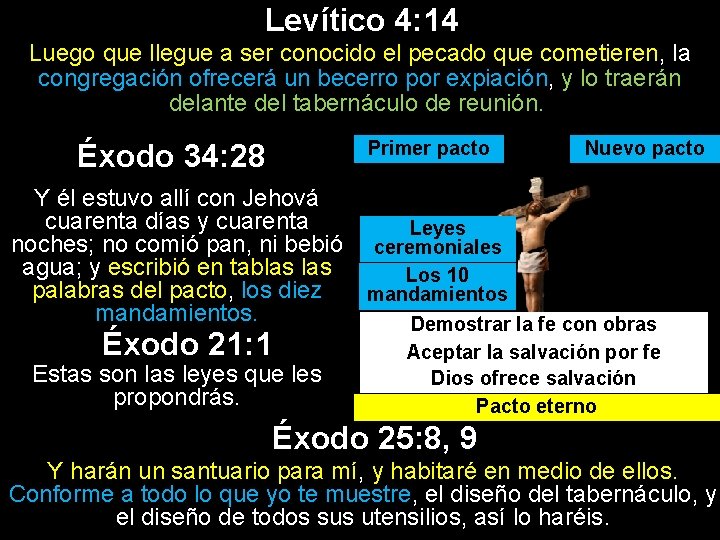 Levítico 4:14

Luego que llegue a ser conocido el pecado que cometieren, la congregación ofrecerá un becerro por expiación, y lo traerán delante del tabernáculo de reunión.

Éxodo 34:28

Y él estuvo allí con Jehová cuarenta días y cuarenta noches; no comió pan, ni bebió agua; y escribió en tablas las palabras del pacto, los diez mandamientos.

Éxodo 21:1

Estas son las leyes que les propondrás.

Primer pacto

Nuevo pacto

Leyes ceremoniales

Los 10 mandamientos

Demostrar la fe con obras

Aceptar la salvación por fe

Dios ofrece salvación

Pacto eterno

Éxodo 25:8, 9

Y harán un santuario para mí, y habitaré en medio de ellos. Conforme a todo lo que yo te muestre, el diseño del tabernáculo, y el diseño de todos sus utensilios, así lo haréis.